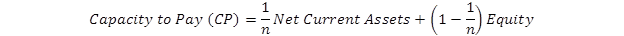 $Capacity\ to\ Pay\ (CP) = \frac{1}{n} Net\ Current\ Assets + \left(1 - \frac{1}{n}\right) Equity$